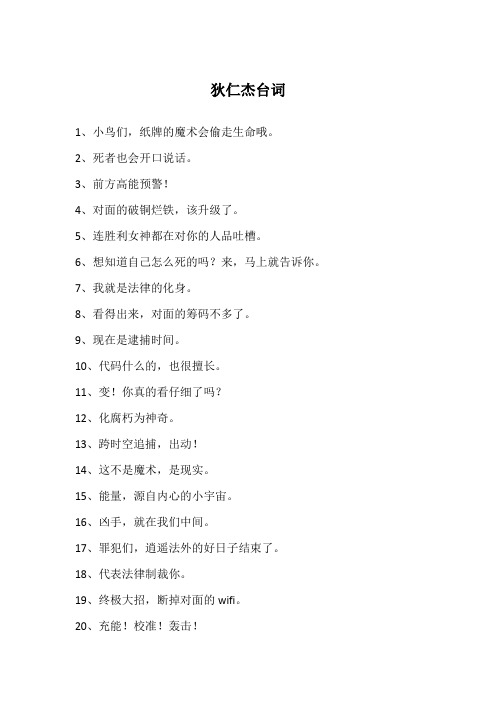 狄仁杰台词

1、小鸟们，纸牌的魔术会偷走生命哦。

2、死者也会开口说话。

3、前方高能预警！

4、对面的破铜烂铁，该升级了。

5、连胜利女神都在对你的人品吐槽。

6、想知道自己怎么死的吗？来，马上就告诉你。

7、我就是法律的化身。

8、看得出来，对面的筹码不多了。

9、现在是逮捕时间。

10、代码什么的，也很擅长。

11、变！你真的看仔细了吗？

12、化腐朽为神奇。

13、跨时空追捕，出动！

14、这不是魔术，是现实。

15、能量，源自内心的小宇宙。

16、凶手，就在我们中间。

17、罪犯们，逍遥法外的好日子结束了。

18、代表法律制裁你。

19、终极大招，断掉对面的 wifi。

20、充能！校准！轰击！